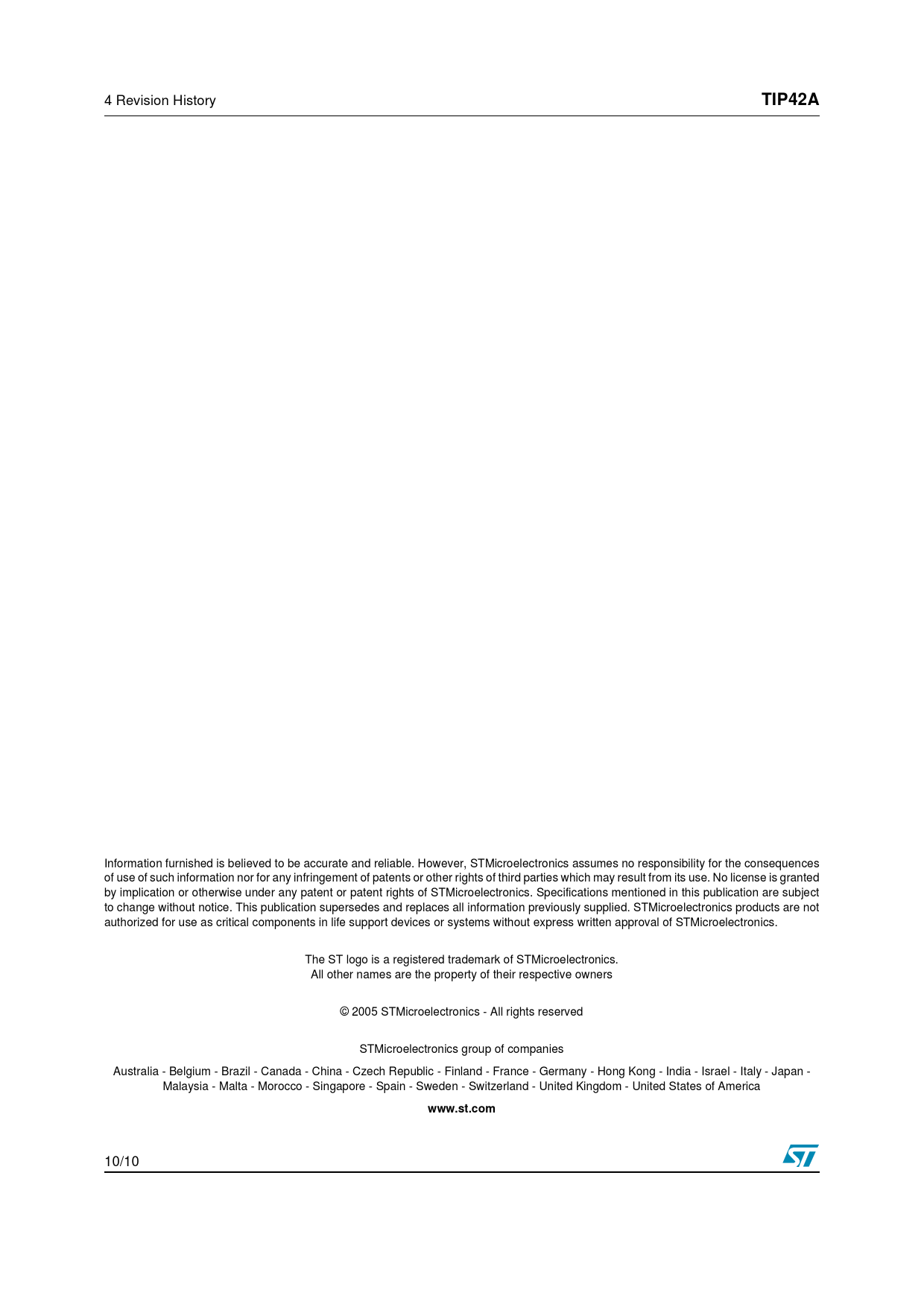 4 Revision History

TIP42A

Information furnished is believed to be accurate and reliable. However, STMicroelectronics assumes no responsibility for the consequences of use of such information nor for any infringement of patents or other rights of third parties which may result from its use. No license is granted by implication or otherwise under any patent or patent rights of STMicroelectronics. Specifications mentioned in this publication are subject to change without notice. This publication supersedes and replaces all information previously supplied. STMicroelectronics products are not authorized for use as critical components in life support devices or systems without express written approval of STMicroelectronics.

The ST logo is a registered trademark of STMicroelectronics.
All other names are the property of their respective owners

© 2005 STMicroelectronics - All rights reserved

STMicroelectronics group of companies

Australia - Belgium - Brazil - Canada - China - Czech Republic - Finland - France - Germany - Hong Kong - India - Israel - Italy - Japan - Malaysia - Malta - Morocco - Singapore - Spain - Sweden - Switzerland - United Kingdom - United States of America

www.st.com

10/10

ST